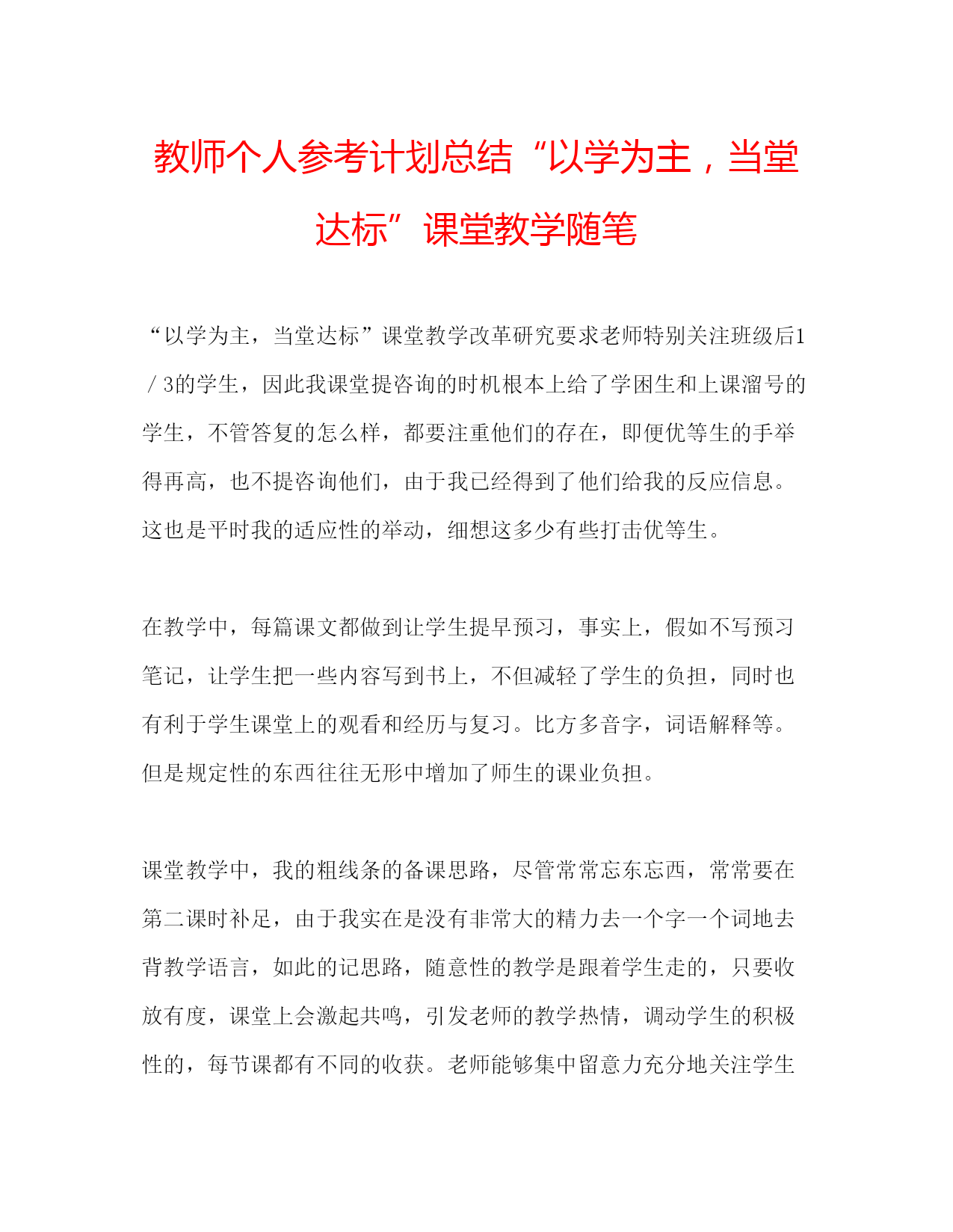 教师个人参考计划总结“以学为主，当堂达标”课堂教学随笔

“以学为主，当堂达标”课堂教学改革研究要求老师特别关注班级后1／3的学生，因此我课堂提咨询的时机根本上给了学困生和上课溜号的学生，不管答复的怎么样，都要注重他们的存在，即便优等生的手举得再高，也不提咨询他们，由于我已经得到了他们给我的反应信息。这也是平时我的适应性的举动，细想这多少有些打击优等生。

在教学中，每篇课文都做到让学生提早预习，事实上，假如不写预习笔记，让学生把一些内容写到书上，不但减轻了学生的负担，同时也有利于学生课堂上的观看和经历与复习。比方多音字，词语解释等。但是规定性的东西往往无形中增加了师生的课业负担。

课堂教学中，我的粗线条的备课思路，尽管常常忘东忘西，常常要在第二课时补足，由于我实在是没有非常大的精力去一个字一个词地去背教学语言，如此的记思路，随意性的教学是跟着学生走的，只要收放有度，课堂上会激起共鸣，引发老师的教学热情，调动学生的积极性的，每节课都有不同的收获。老师能够集中留意力充分地关注学生